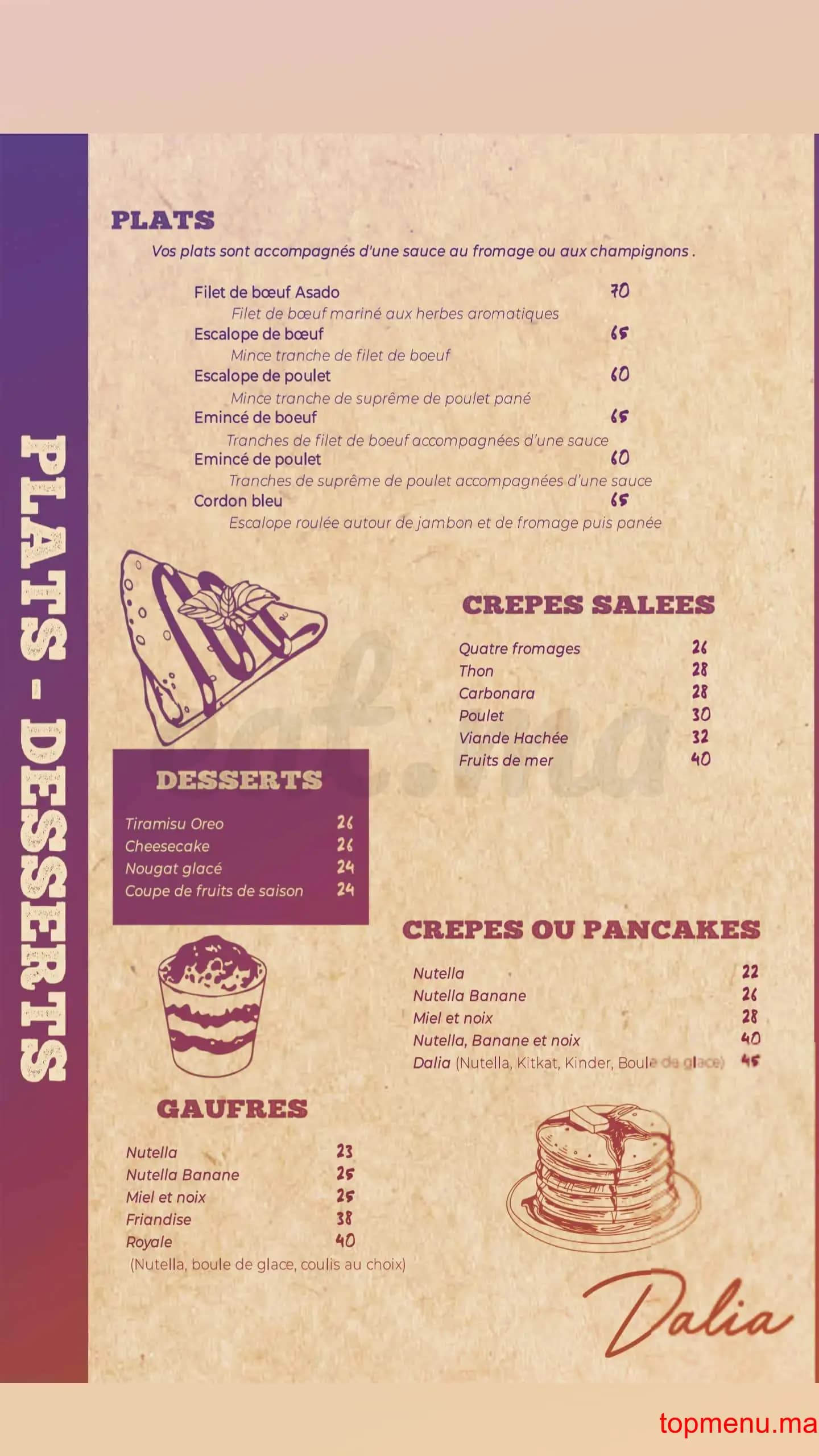 PLATS - DESSERTS

PLATS
Vos plats sont accompagnés d'une sauce au fromage ou aux champignons .

Filet de bœuf Asado 70
Filet de bœuf mariné aux herbes aromatiques
Escalope de bœuf 65
Mince tranche de filet de boeuf
Escalope de poulet 60
Mince tranche de suprême de poulet pané
Emincé de boeuf 65
Tranches de filet de boeuf accompagnées d'une sauce
Emincé de poulet 60
Tranches de suprême de poulet accompagnées d'une sauce
Cordon bleu 65
Escalope roulée autour de jambon et de fromage puis panée

CREPES SALEES
Quatre fromages 26
Thon 28
Carbonara 28
Poulet 30
Viande Hachée 32
Fruits de mer 40

DESSERTS
Tiramisu Oreo 26
Cheesecake 26
Nougat glacé 24
Coupe de fruits de saison 24

CREPES OU PANCAKES
Nutella 22
Nutella Banane 26
Miel et noix 28
Nutella, Banane et noix 40
Dalia (Nutella, Kitkat, Kinder, Boule de glace) 45

GAUFRES
Nutella 23
Nutella Banane 25
Miel et noix 25
Friandise 38
Royale 40
(Nutella, boule de glace, coulis au choix)

Dalia

topmenu.ma